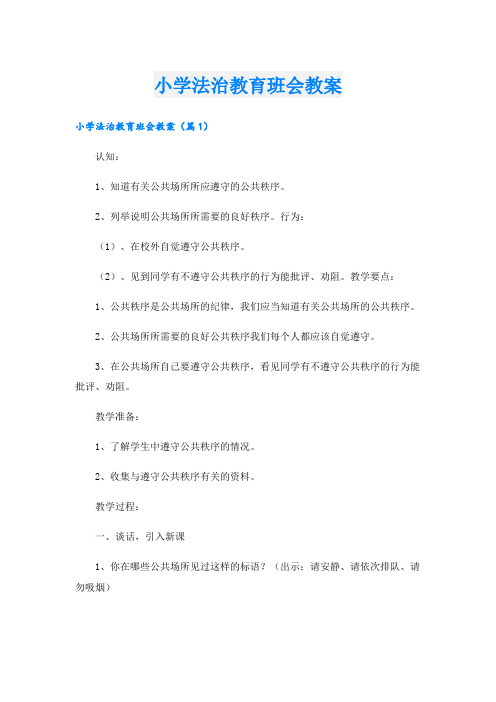 小学法治教育班会教案

小学法治教育班会教案（篇1）

认知：

1、知道有关公共场所所应遵守的公共秩序。

2、列举说明公共场所所需要的良好秩序。行为：

（1）、在校外自觉遵守公共秩序。

（2）、见到同学有不遵守公共秩序的行为能批评、劝阻。教学要点：

1、公共秩序是公共场所的纪律，我们应当知道有关公共场所的公共秩序。

2、公共场所所需要的良好公共秩序我们每个人都应该自觉遵守。

3、在公共场所自己要遵守公共秩序，看见同学有不遵守公共秩序的行为能批评、劝阻。

教学准备：

1、了解学生中遵守公共秩序的情况。

2、收集与遵守公共秩序有关的资料。

教学过程：

一、谈话，引入新课

1、你在哪些公共场所见过这样的标语？（出示：请安静、请依次排队、请勿吸烟）